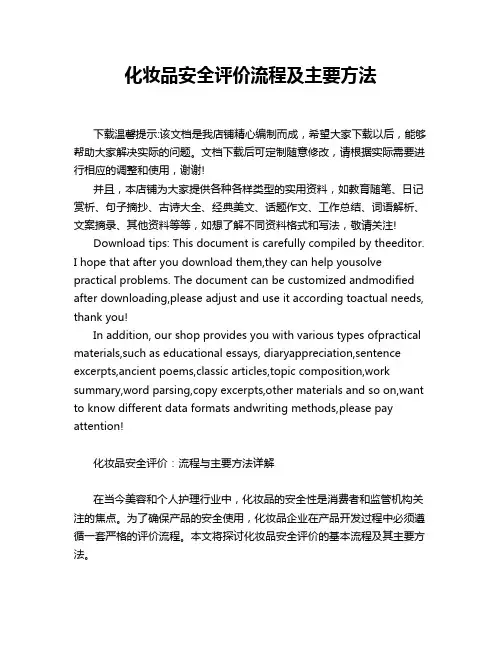 化妆品安全评价流程及主要方法

下载温馨提示:该文档是我店铺精心编制而成，希望大家下载以后，能够帮助大家解决实际的问题。文档下载后可定制随意修改，请根据实际需要进行相应的调整和使用，谢谢!

并且，本店铺为大家提供各种各样类型的实用资料，如教育随笔、日记赏析、句子摘抄、古诗大全、经典美文、话题作文、工作总结、词语解析、文案摘录、其他资料等等，如想了解不同资料格式和写法，敬请关注!

Download tips: This document is carefully compiled by theeditor. I hope that after you download them,they can help yousolve practical problems. The document can be customized andmodified after downloading,please adjust and use it according toactual needs, thank you!

In addition, our shop provides you with various types ofpractical materials,such as educational essays, diaryappreciation,sentence excerpts,ancient poems,classic articles,topic composition,work summary,word parsing,copy excerpts,other materials and so on,want to know different data formats andwriting methods,please pay attention!

化妆品安全评价：流程与主要方法详解

在当今美容和个人护理行业中，化妆品的安全性是消费者和监管机构关注的焦点。为了确保产品的安全使用，化妆品企业在产品开发过程中必须遵循一套严格的评价流程。本文将探讨化妆品安全评价的基本流程及其主要方法。